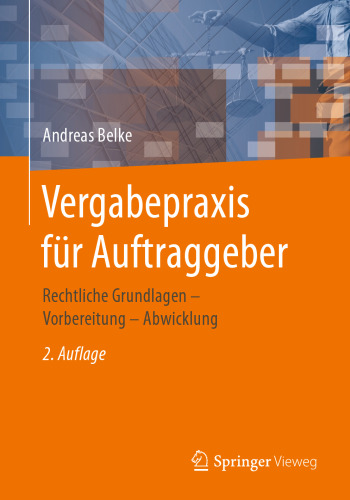 Andreas Belke

Vergabepraxis für Auftraggeber

Rechtliche Grundlagen – Vorbereitung – Abwicklung

2. Auflage

Springer Vieweg